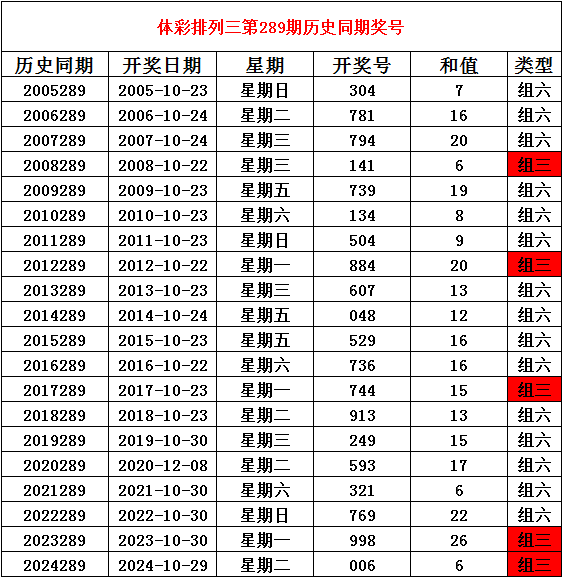 体彩排列三第289期历史同期奖号

| 历史同期 | 开奖日期 | 星期 | 开奖号 | 和值 | 类型 |
|---|---|---|---|---|---|
| 2005289 | 2005-10-23 | 星期日 | 304 | 7 | 组六 |
| 2006289 | 2006-10-24 | 星期二 | 781 | 16 | 组六 |
| 2007289 | 2007-10-24 | 星期三 | 794 | 20 | 组六 |
| 2008289 | 2008-10-22 | 星期三 | 141 | 6 | 组三 |
| 2009289 | 2009-10-23 | 星期五 | 739 | 19 | 组六 |
| 2010289 | 2010-10-23 | 星期六 | 134 | 8 | 组六 |
| 2011289 | 2011-10-23 | 星期日 | 504 | 9 | 组六 |
| 2012289 | 2012-10-22 | 星期一 | 884 | 20 | 组三 |
| 2013289 | 2013-10-23 | 星期三 | 607 | 13 | 组六 |
| 2014289 | 2014-10-24 | 星期五 | 048 | 12 | 组六 |
| 2015289 | 2015-10-23 | 星期五 | 529 | 16 | 组六 |
| 2016289 | 2016-10-22 | 星期六 | 736 | 16 | 组六 |
| 2017289 | 2017-10-23 | 星期一 | 744 | 15 | 组三 |
| 2018289 | 2018-10-23 | 星期二 | 913 | 13 | 组六 |
| 2019289 | 2019-10-30 | 星期三 | 249 | 15 | 组六 |
| 2020289 | 2020-12-08 | 星期二 | 593 | 17 | 组六 |
| 2021289 | 2021-10-30 | 星期六 | 321 | 6 | 组六 |
| 2022289 | 2022-10-30 | 星期日 | 769 | 22 | 组六 |
| 2023289 | 2023-10-30 | 星期一 | 998 | 26 | 组三 |
| 2024289 | 2024-10-29 | 星期二 | 006 | 6 | 组三 |